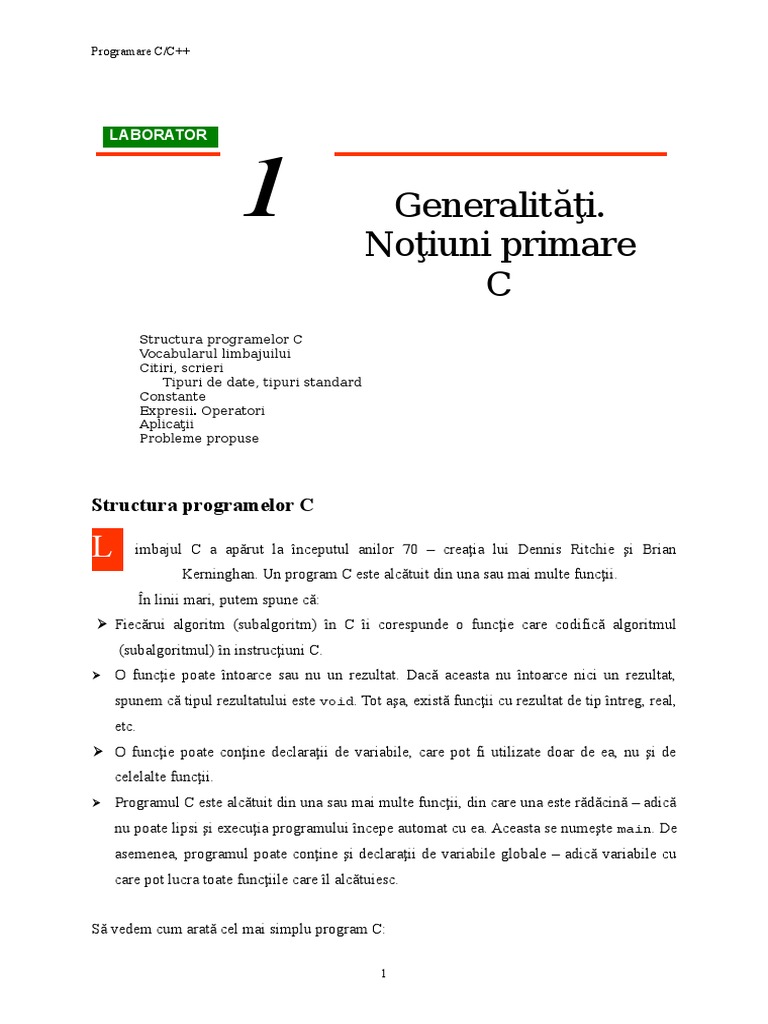 Programare C/C++

LABORATOR

1

Generalităţi. Noţiuni primare C

Structura programelor C
Vocabularul limbajuilui
Citiri, scrieri
Tipuri de date, tipuri standard
Constante
Expresii. Operatori
Aplicaţii
Probleme propuse

Structura programelor C

Limbajul C a apărut la începutul anilor 70 – creaţia lui Dennis Ritchie şi Brian Kerninghan. Un program C este alcătuit din una sau mai multe funcţii.

În linii mari, putem spune că:

➢ Fiecărui algoritm (subalgoritm) în C îi corespunde o funcţie care codifică algoritmul (subalgoritmul) în instrucţiuni C.

➢ O funcţie poate întoarce sau nu un rezultat. Dacă aceasta nu întoarce nici un rezultat, spunem că tipul rezultatului este void. Tot aşa, există funcţii cu rezultat de tip întreg, real, etc.

➢ O funcţie poate conţine declaraţii de variabile, care pot fi utilizate doar de ea, nu şi de celelalte funcţii.

➢ Programul C este alcătuit din una sau mai multe funcţii, din care una este rădăcină – adică nu poate lipsi şi execuţia programului începe automat cu ea. Aceasta se numeşte main. De asemenea, programul poate conţine şi declaraţii de variabile globale – adică variabile cu care pot lucra toate funcţiile care îl alcătuiesc.

Să vedem cum arată cel mai simplu program C:

1